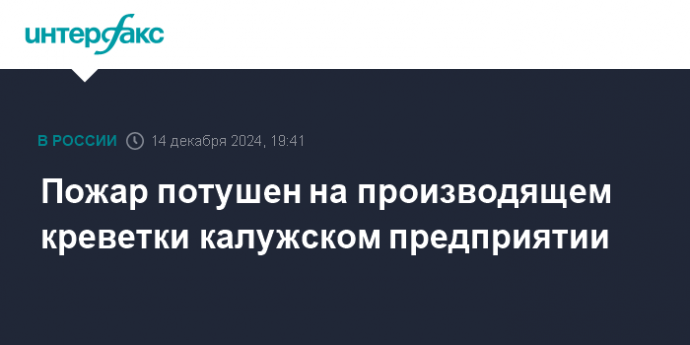 интерфакс

В РОССИИ 14 декабря 2024, 19:41

Пожар потушен на производящем креветки калужском предприятии